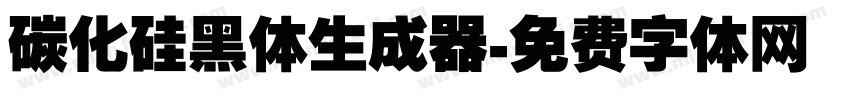 碳化硅黑体生成器-免费字体网